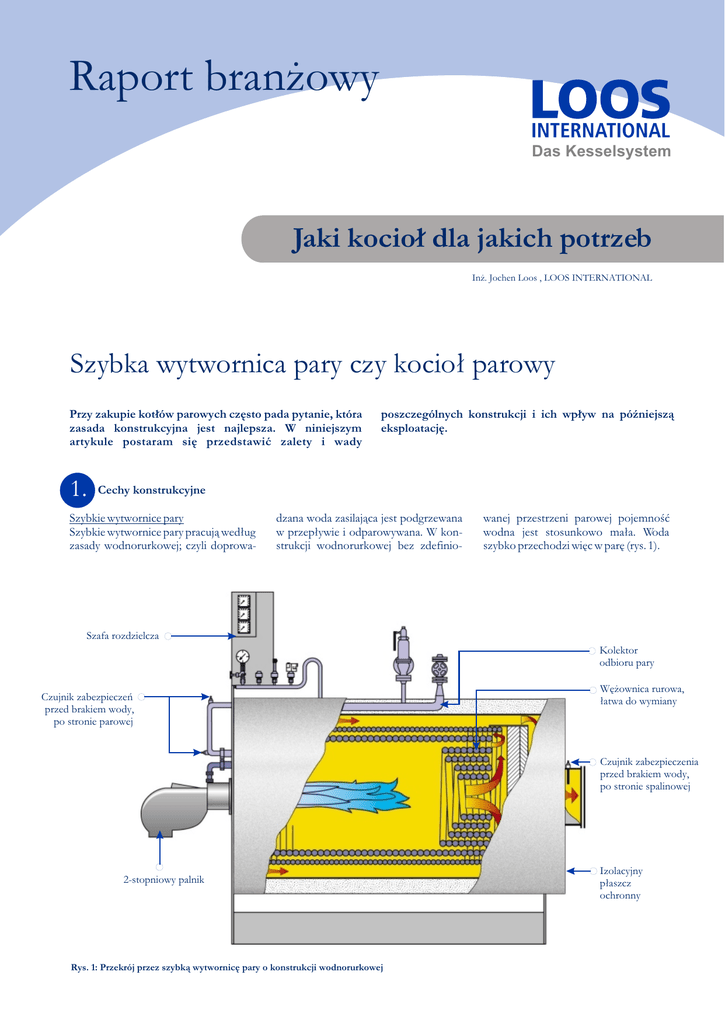 Raport branżowy

LOOS INTERNATIONAL
Das Kesselsystem

Jaki kocioł dla jakich potrzeb

Inż. Jochen Loos , LOOS INTERNATIONAL

Szybka wytwornica pary czy kocioł parowy

Przy zakupie kotłów parowych często pada pytanie, która zasada konstrukcyjna jest najlepsza. W niniejszym artykule postaram się przedstawić zalety i wady poszczególnych konstrukcji i ich wpływ na późniejszą eksploatację.

1. Cechy konstrukcyjne

Szybkie wytwornice pary
Szybkie wytwornice pary pracują według zasady wodnorurkowej; czyli doprowadzana woda zasilająca jest podgrzewana w przepływie i odparowywana. W konstrukcji wodnorurkowej bez zdefiniowanej przestrzeni parowej pojemność wodna jest stosunkowo mała. Woda szybko przechodzi więc w parę (rys. 1).

Szafa rozdzielcza

Czujnik zabezpieczeń przed brakiem wody, po stronie parowej

2-stopniowy palnik

Kolektor odbioru pary

Wężownica rurowa, łatwa do wymiany

Czujnik zabezpieczenia przed brakiem wody, po stronie spalinowej

Izolacyjny płaszcz ochronny

Rys. 1: Przekrój przez szybką wytwornicę pary o konstrukcji wodnorurkowej